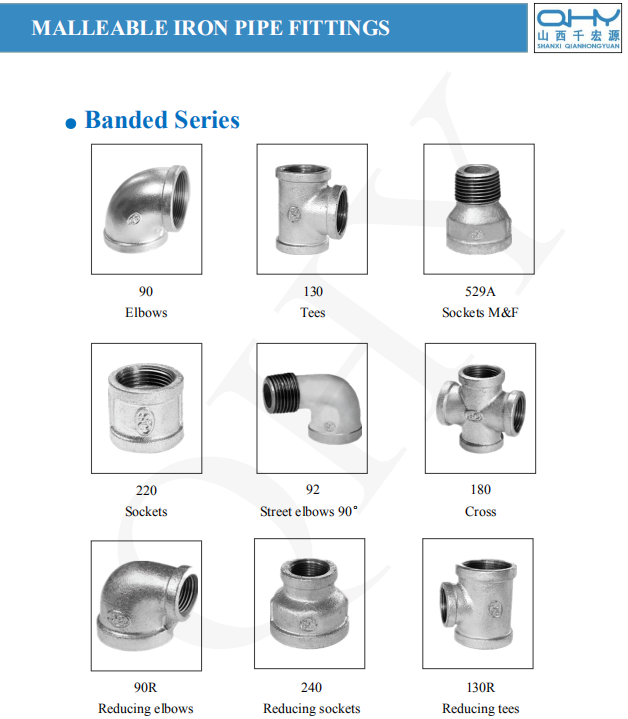 MALLEABLE IRON PIPE FITTINGS

QHY
山西千宏源
SHANXI QIANHONGYUAN

Banded Series

90
Elbows

130
Tees

529A
Sockets M&F

220
Sockets

92
Street elbows 90°

180
Cross

90R
Reducing elbows

240
Reducing sockets

130R
Reducing tees